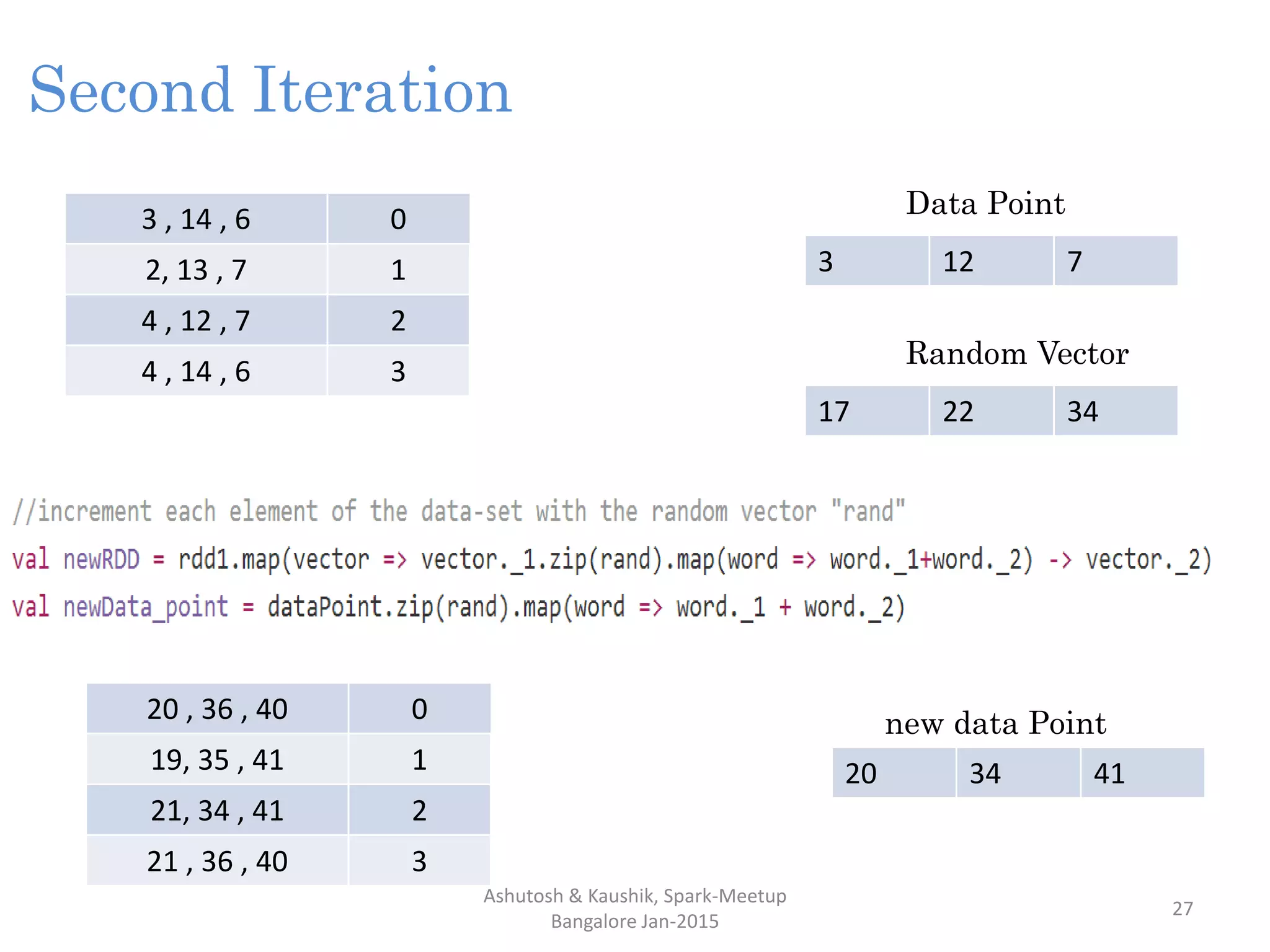 Second Iteration

| 3 , 14 , 6 | 0 |
|---|---|
| 2, 13 , 7 | 1 |
| 4 , 12 , 7 | 2 |
| 4 , 14 , 6 | 3 |

Data Point

| 3 | 12 | 7 |
|---|---|---|

Random Vector

| 17 | 22 | 34 |
|---|---|---|

//increment each element of the data-set with the random vector "rand"

val newRDD = rdd1.map(vector => vector._1.zip(rand).map(word => word._1+word._2) -> vector._2)

val newData_point = dataPoint.zip(rand).map(word => word._1 + word._2)

| 20 , 36 , 40 | 0 |
|---|---|
| 19, 35 , 41 | 1 |
| 21, 34 , 41 | 2 |
| 21 , 36 , 40 | 3 |

new data Point

| 20 | 34 | 41 |
|---|---|---|

Ashutosh & Kaushik, Spark-Meetup
Bangalore Jan-2015

27